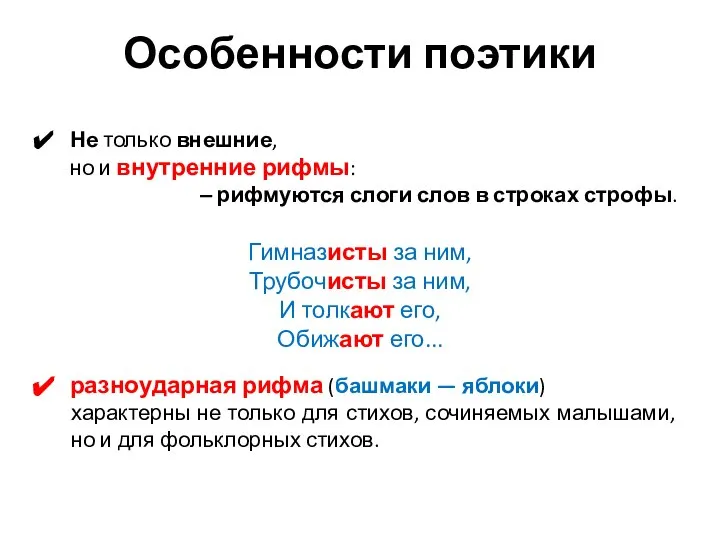 Особенности поэтики

✔ Не только внешние, но и внутренние рифмы: – рифмуются слоги слов в строках строфы.

Гимназисты за ним,
Трубочисты за ним,
И толкают его,
Обижают его...

✔ разноударная рифма (башмаки — яблоки) характерны не только для стихов, сочиняемых малышами, но и для фольклорных стихов.